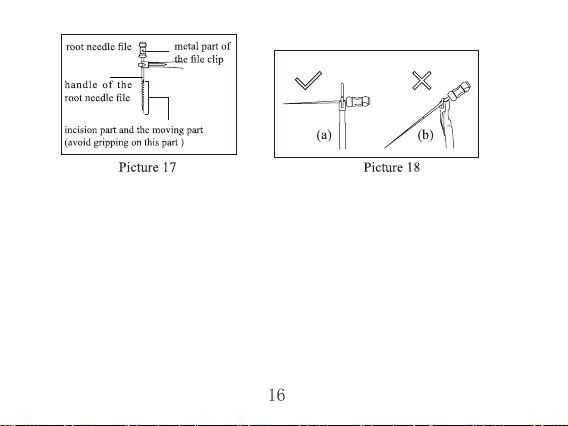 root needle file

metal part of the file clip

handle of the root needle file

incision part and the moving part (avoid gripping on this part )

Picture 17

(a)

(b)

Picture 18

16